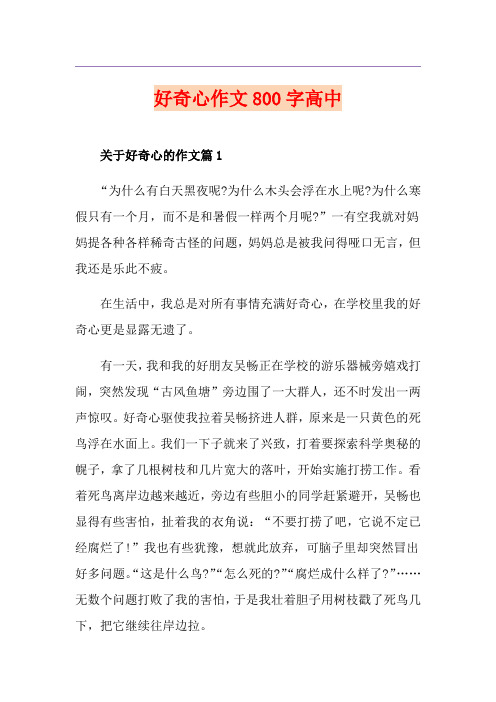 好奇心作文800字高中

关于好奇心的作文篇1

“为什么有白天黑夜呢?为什么木头会浮在水上呢?为什么寒假只有一个月，而不是和暑假一样两个月呢?”一有空我就对妈妈提各种各样稀奇古怪的问题，妈妈总是被我问得哑口无言，但我还是乐此不疲。

在生活中，我总是对所有事情充满好奇心，在学校里我的好奇心更是显露无遗了。

有一天，我和我的好朋友吴畅正在学校的游乐器械旁嬉戏打闹，突然发现“古风鱼塘”旁边围了一大群人，还不时发出一两声惊叹。好奇心驱使我拉着吴畅挤进人群，原来是一只黄色的死鸟浮在水面上。我们一下子就来了兴致，打着要探索科学奥秘的幌子，拿了几根树枝和几片宽大的落叶，开始实施打捞工作。看着死鸟离岸边越来越近，旁边有些胆小的同学赶紧避开，吴畅也显得有些害怕，扯着我的衣角说：“不要打捞了吧，它说不定已经腐烂了!”我也有些犹豫，想就此放弃，可脑子里却突然冒出好多问题。“这是什么鸟?”“怎么死的?”“腐烂成什么样了?”……无数个问题打败了我的害怕，于是我壮着胆子用树枝戳了死鸟几下，把它继续往岸边拉。